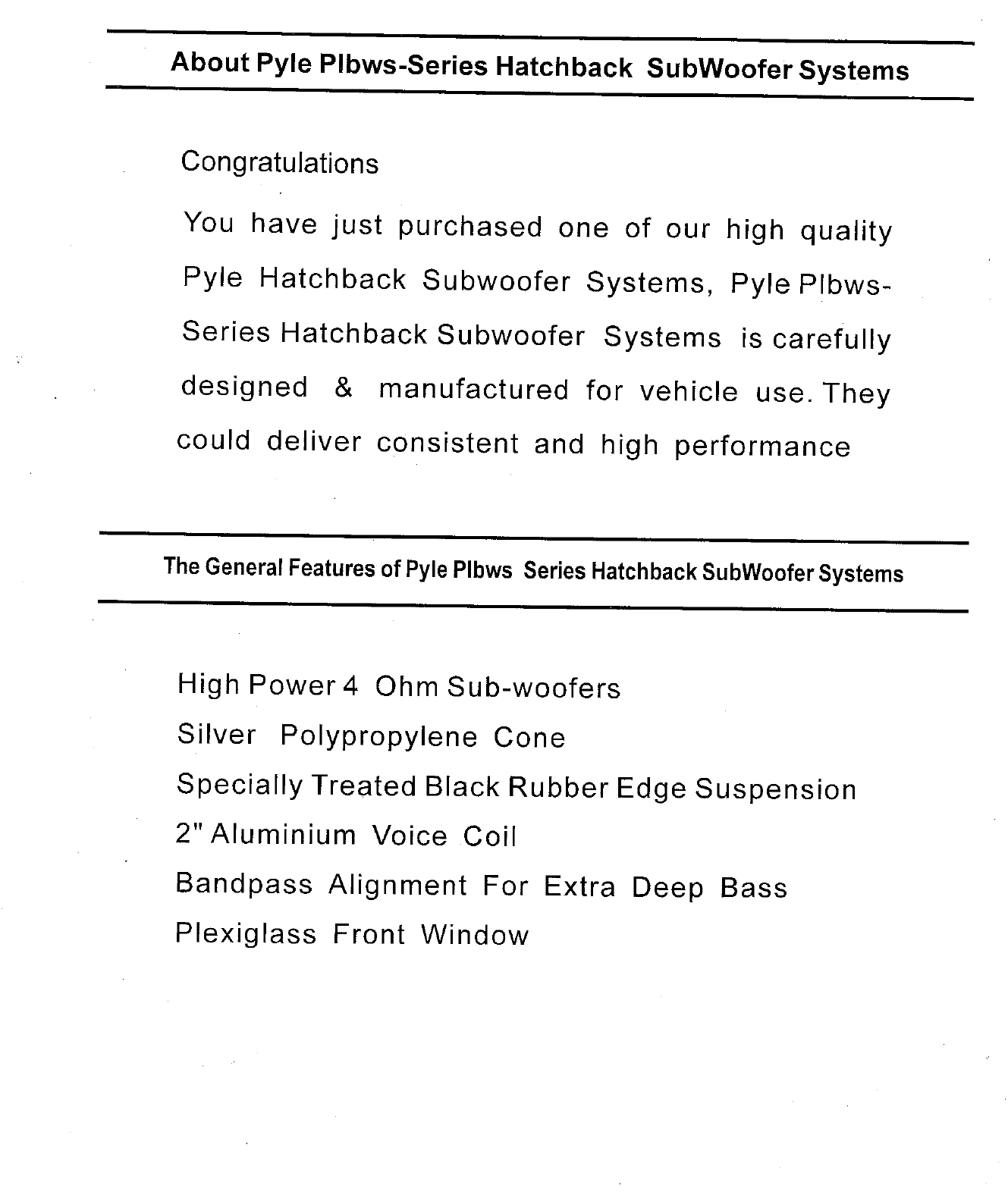 About Pyle Plbws-Series Hatchback SubWoofer Systems

Congratulations

You have just purchased one of our high quality Pyle Hatchback Subwoofer Systems, Pyle Plbws-Series Hatchback Subwoofer Systems is carefully designed & manufactured for vehicle use. They could deliver consistent and high performance

The General Features of Pyle Plbws Series Hatchback SubWoofer Systems

High Power 4 Ohm Sub-woofers
Silver Polypropylene Cone
Specially Treated Black Rubber Edge Suspension
2" Aluminium Voice Coil
Bandpass Alignment For Extra Deep Bass
Plexiglass Front Window